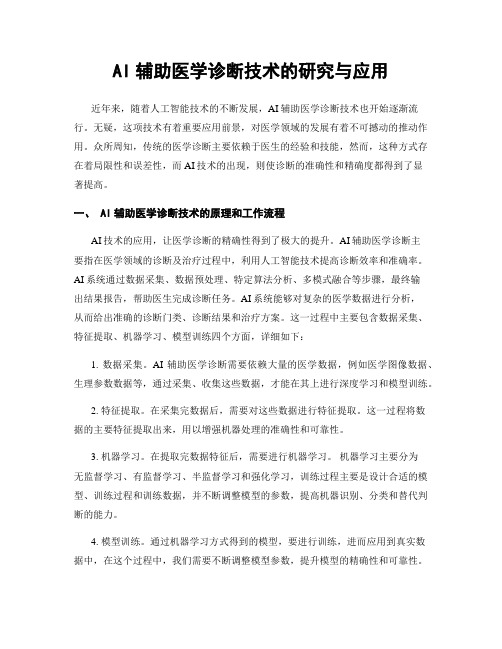 AI 辅助医学诊断技术的研究与应用

近年来，随着人工智能技术的不断发展，AI 辅助医学诊断技术也开始逐渐流行。无疑，这项技术有着重要应用前景，对医学领域的发展有着不可撼动的推动作用。众所周知，传统的医学诊断主要依赖于医生的经验和技能，然而，这种方式存在着局限性和误差性，而 AI 技术的出现，则使诊断的准确性和精确度都得到了显著提高。

一、 AI 辅助医学诊断技术的原理和工作流程

AI 技术的应用，让医学诊断的精确性得到了极大的提升。AI 辅助医学诊断主要指在医学领域的诊断及治疗过程中，利用人工智能技术提高诊断效率和准确率。AI 系统通过数据采集、数据预处理、特定算法分析、多模式融合等步骤，最终输出结果报告，帮助医生完成诊断任务。AI 系统能够对复杂的医学数据进行分析，从而给出准确的诊断门类、诊断结果和治疗方案。这一过程中主要包含数据采集、特征提取、机器学习、模型训练四个方面，详细如下：

1. 数据采集。AI 辅助医学诊断需要依赖大量的医学数据，例如医学图像数据、生理参数数据等，通过采集、收集这些数据，才能在其上进行深度学习和模型训练。

2. 特征提取。在采集完数据后，需要对这些数据进行特征提取。这一过程将数据的主要特征提取出来，用以增强机器处理的准确性和可靠性。

3. 机器学习。在提取完数据特征后，需要进行机器学习。 机器学习主要分为无监督学习、有监督学习、半监督学习和强化学习，训练过程主要是设计合适的模型、训练过程和训练数据，并不断调整模型的参数，提高机器识别、分类和替代判断的能力。

4. 模型训练。通过机器学习方式得到的模型，要进行训练，进而应用到真实数据中，在这个过程中，我们需要不断调整模型参数，提升模型的精确性和可靠性。